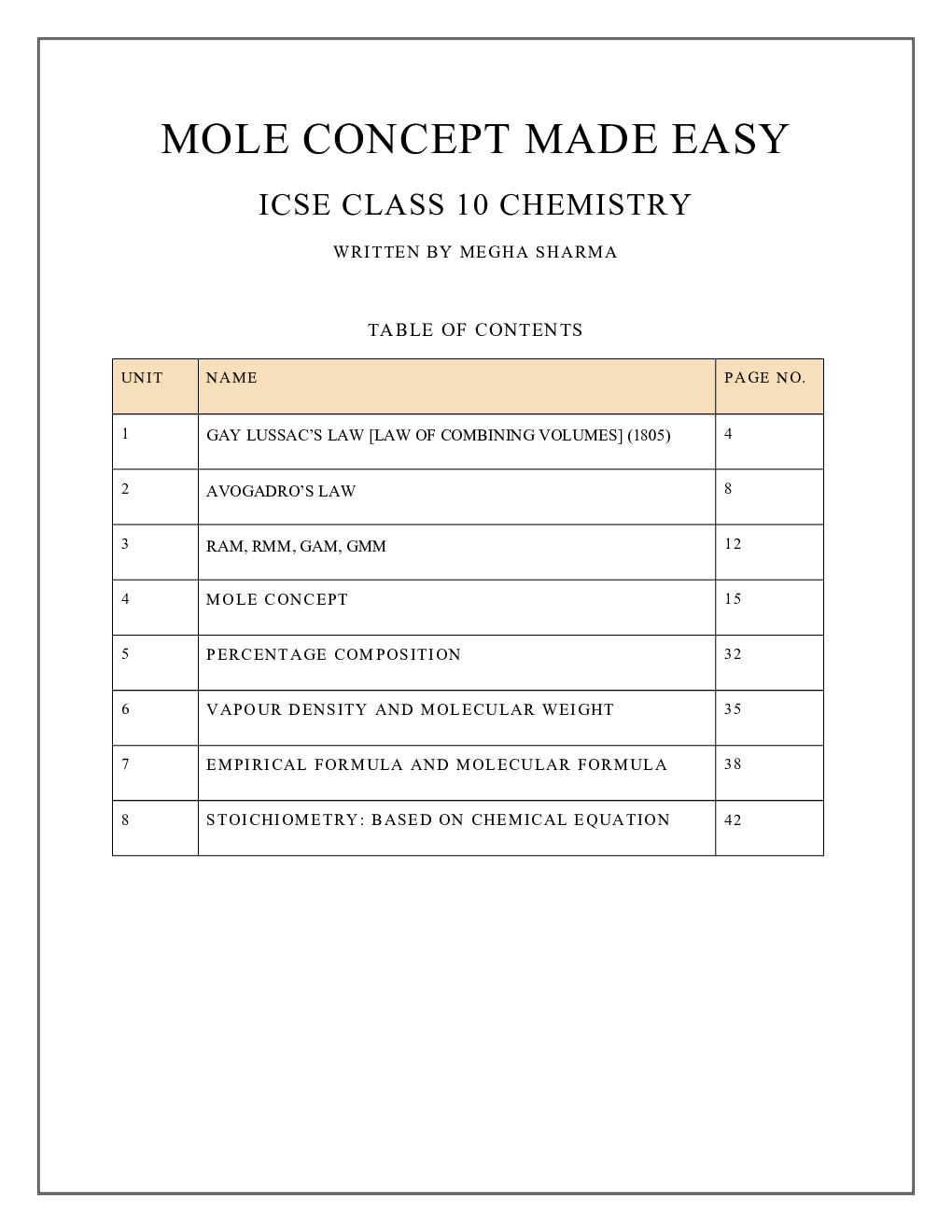 MOLE CONCEPT MADE EASY

ICSE CLASS 10 CHEMISTRY

WRITTEN BY MEGHA SHARMA

TABLE OF CONTENTS

| UNIT | NAME | PAGE NO. |
|---|---|---|
| 1 | GAY LUSSAC'S LAW [LAW OF COMBINING VOLUMES] (1805) | 4 |
| 2 | AVOGADRO'S LAW | 8 |
| 3 | RAM, RMM, GAM, GMM | 12 |
| 4 | MOLE CONCEPT | 15 |
| 5 | PERCENTAGE COMPOSITION | 32 |
| 6 | VAPOUR DENSITY AND MOLECULAR WEIGHT | 35 |
| 7 | EMPIRICAL FORMULA AND MOLECULAR FORMULA | 38 |
| 8 | STOICHIOMETRY: BASED ON CHEMICAL EQUATION | 42 |